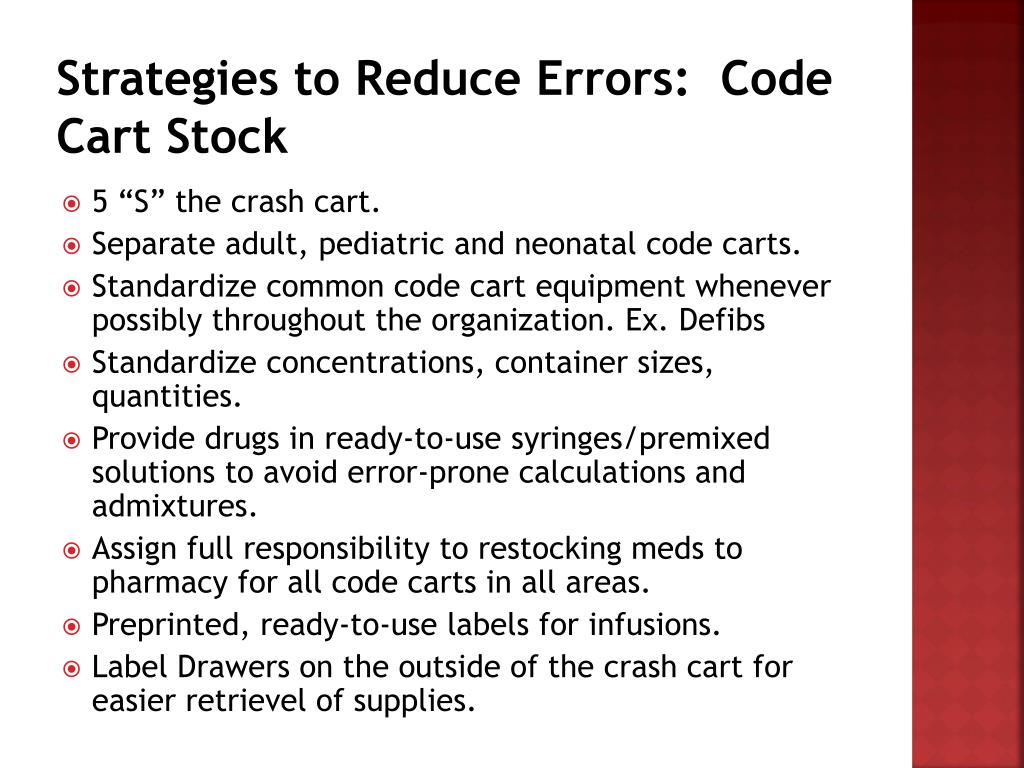 Strategies to Reduce Errors: Code Cart Stock

5 “S” the crash cart.
Separate adult, pediatric and neonatal code carts.
Standardize common code cart equipment whenever possibly throughout the organization. Ex. Defibs
Standardize concentrations, container sizes, quantities.
Provide drugs in ready-to-use syringes/premixed solutions to avoid error-prone calculations and admixtures.
Assign full responsibility to restocking meds to pharmacy for all code carts in all areas.
Preprinted, ready-to-use labels for infusions.
Label Drawers on the outside of the crash cart for easier retrievel of supplies.